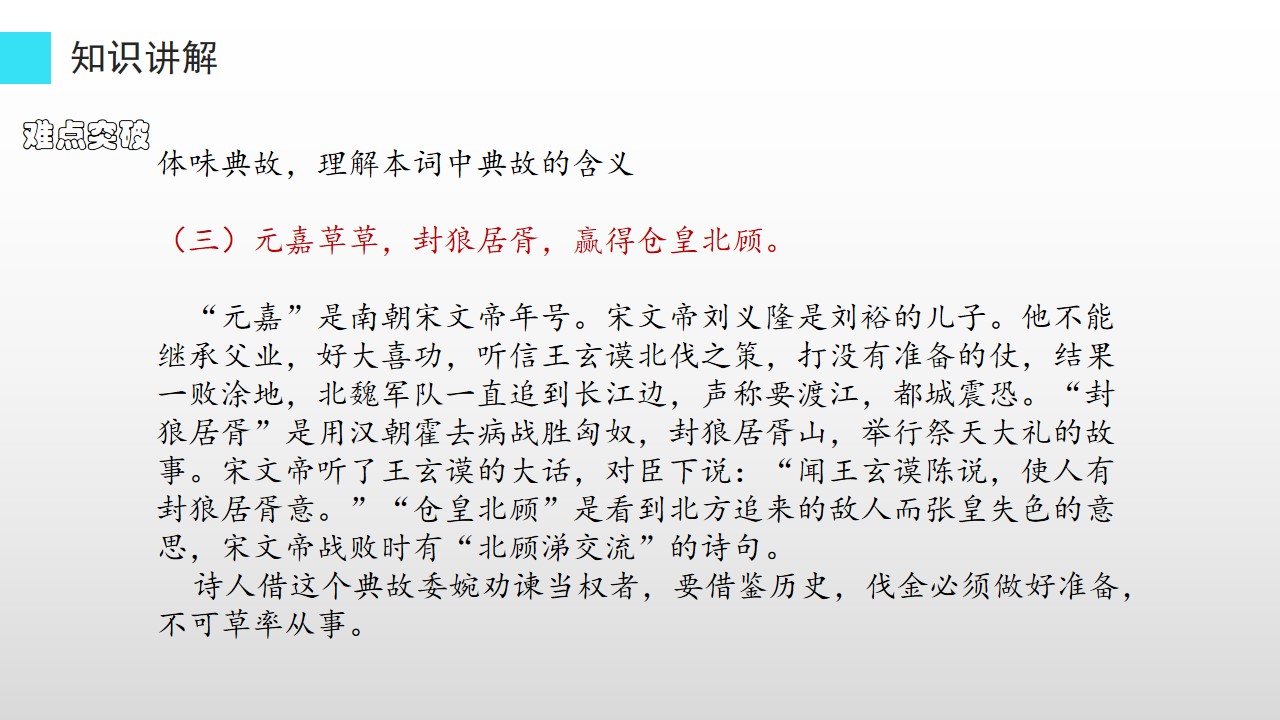 知识讲解

难点突破

体味典故，理解本词中典故的含义

（三）元嘉草草，封狼居胥，赢得仓皇北顾。

“元嘉”是南朝宋文帝年号。宋文帝刘义隆是刘裕的儿子。他不能继承父业，好大喜功，听信王玄谟北伐之策，打没有准备的仗，结果一败涂地，北魏军队一直追到长江边，声称要渡江，都城震恐。“封狼居胥”是用汉朝霍去病战胜匈奴，封狼居胥山，举行祭天大礼的故事。宋文帝听了王玄谟的大话，对臣下说：“闻王玄谟陈说，使人有封狼居胥意。”“仓皇北顾”是看到北方追来的敌人而张皇失色的意思，宋文帝战败时有“北顾涕交流”的诗句。

诗人借这个典故委婉劝谏当权者，要借鉴历史，伐金必须做好准备，不可草率从事。